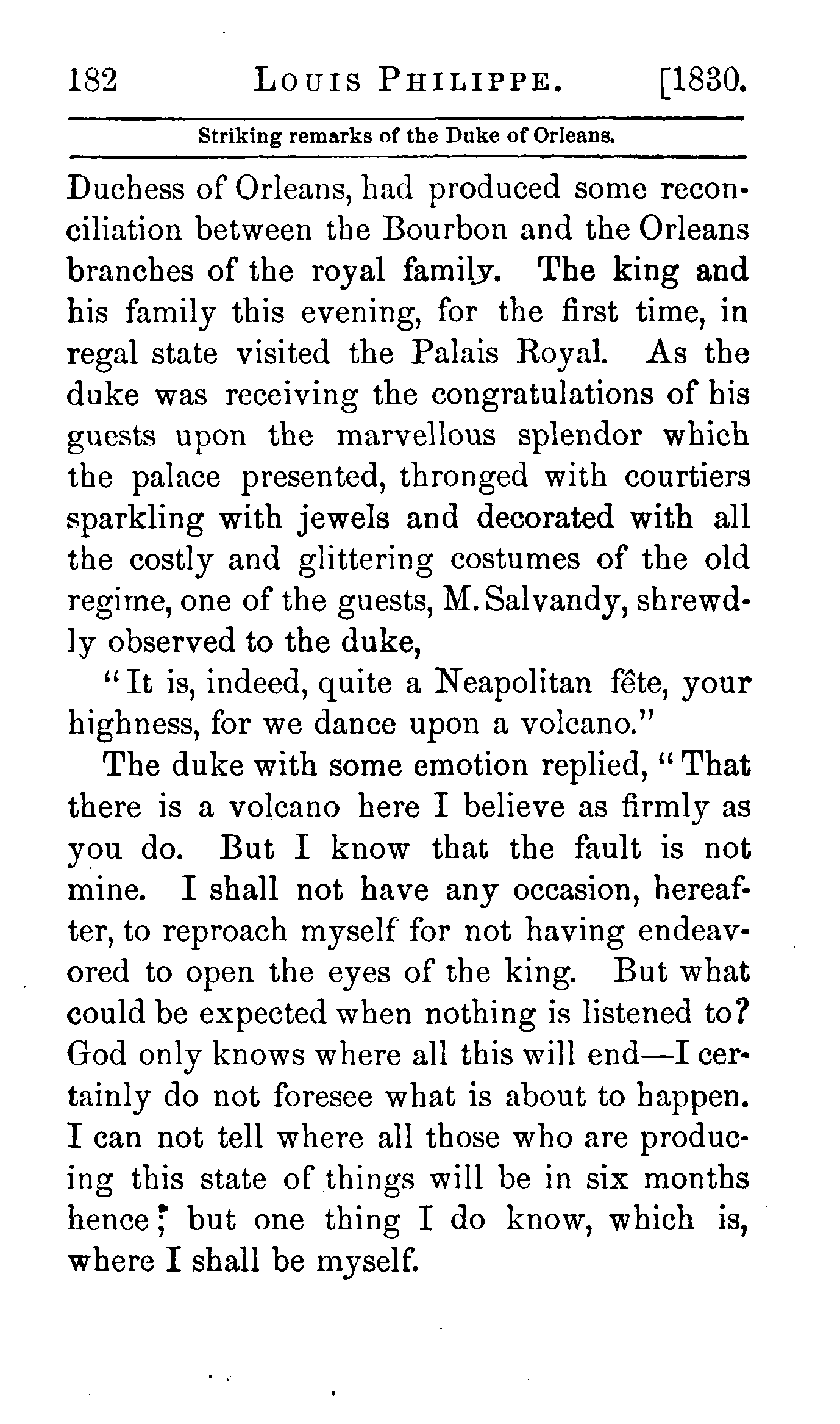 182 LOUIS PHILIPPE. [1830.

Striking remarks of the Duke of Orleans.

Duchess of Orleans, had produced some reconciliation between the Bourbon and the Orleans branches of the royal family. The king and his family this evening, for the first time, in regal state visited the Palais Royal. As the duke was receiving the congratulations of his guests upon the marvellous splendor which the palace presented, thronged with courtiers sparkling with jewels and decorated with all the costly and glittering costumes of the old regime, one of the guests, M. Salvandy, shrewdly observed to the duke,

"It is, indeed, quite a Neapolitan fête, your highness, for we dance upon a volcano."

The duke with some emotion replied, "That there is a volcano here I believe as firmly as you do. But I know that the fault is not mine. I shall not have any occasion, hereafter, to reproach myself for not having endeavored to open the eyes of the king. But what could be expected when nothing is listened to? God only knows where all this will end—I certainly do not foresee what is about to happen. I can not tell where all those who are producing this state of things will be in six months hence; but one thing I do know, which is, where I shall be myself.